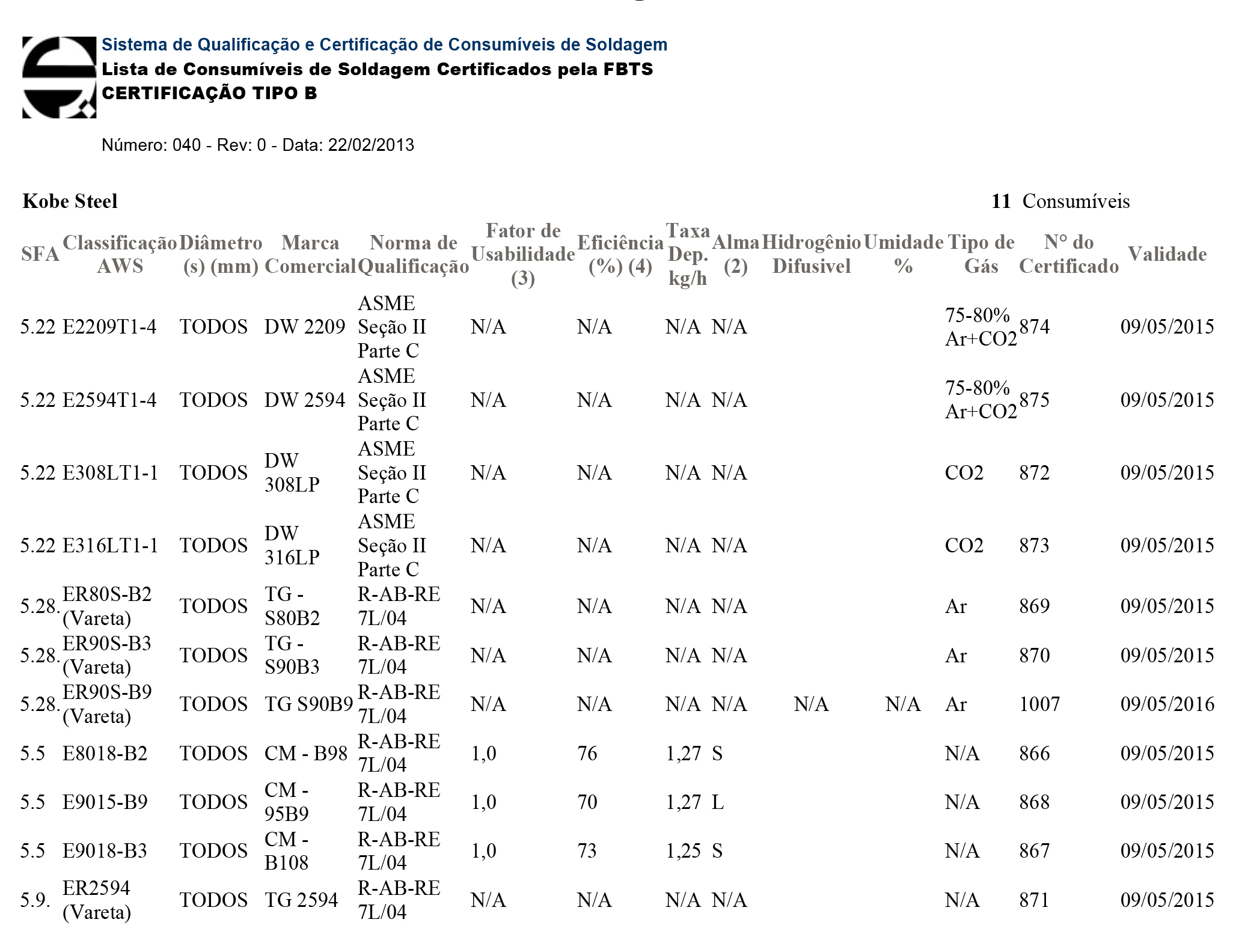 Sistema de Qualificação e Certificação de Consumíveis de Soldagem
Lista de Consumíveis de Soldagem Certificados pela FBTS
CERTIFICAÇÃO TIPO B

Número: 040 - Rev: 0 - Data: 22/02/2013

Kobe Steel

11 Consumíveis

| SFA | Classificação AWS | Diâmetro (s) (mm) | Marca Comercial | Norma de Qualificação | Fator de Usabilidade (3) | Eficiência (%) (4) | Taxa Dep. kg/h | Alma (2) | Hidrogênio Difusivel | Umidade % | Tipo de Gás | N° do Certificado | Validade |
|---|---|---|---|---|---|---|---|---|---|---|---|---|---|
| 5.22 | E2209T1-4 | TODOS | DW 2209 | ASME Seção II Parte C | N/A | N/A | N/A | N/A | | | 75-80% Ar+CO2 | 874 | 09/05/2015 |
| 5.22 | E2594T1-4 | TODOS | DW 2594 | ASME Seção II Parte C | N/A | N/A | N/A | N/A | | | 75-80% Ar+CO2 | 875 | 09/05/2015 |
| 5.22 | E308LT1-1 | TODOS | DW 308LP | ASME Seção II Parte C | N/A | N/A | N/A | N/A | | | CO2 | 872 | 09/05/2015 |
| 5.22 | E316LT1-1 | TODOS | DW 316LP | ASME Seção II Parte C | N/A | N/A | N/A | N/A | | | CO2 | 873 | 09/05/2015 |
| 5.28. | ER80S-B2 (Vareta) | TODOS | TG - S80B2 | R-AB-RE 7L/04 | N/A | N/A | N/A | N/A | | | Ar | 869 | 09/05/2015 |
| 5.28. | ER90S-B3 (Vareta) | TODOS | TG - S90B3 | R-AB-RE 7L/04 | N/A | N/A | N/A | N/A | | | Ar | 870 | 09/05/2015 |
| 5.28. | ER90S-B9 (Vareta) | TODOS | TG S90B9 | R-AB-RE 7L/04 | N/A | N/A | N/A | N/A | N/A | N/A | Ar | 1007 | 09/05/2016 |
| 5.5 | E8018-B2 | TODOS | CM - B98 | R-AB-RE 7L/04 | 1,0 | 76 | 1,27 | S | | | N/A | 866 | 09/05/2015 |
| 5.5 | E9015-B9 | TODOS | CM - 95B9 | R-AB-RE 7L/04 | 1,0 | 70 | 1,27 | L | | | N/A | 868 | 09/05/2015 |
| 5.5 | E9018-B3 | TODOS | CM - B108 | R-AB-RE 7L/04 | 1,0 | 73 | 1,25 | S | | | N/A | 867 | 09/05/2015 |
| 5.9. | ER2594 (Vareta) | TODOS | TG 2594 | R-AB-RE 7L/04 | N/A | N/A | N/A | N/A | | | N/A | 871 | 09/05/2015 |